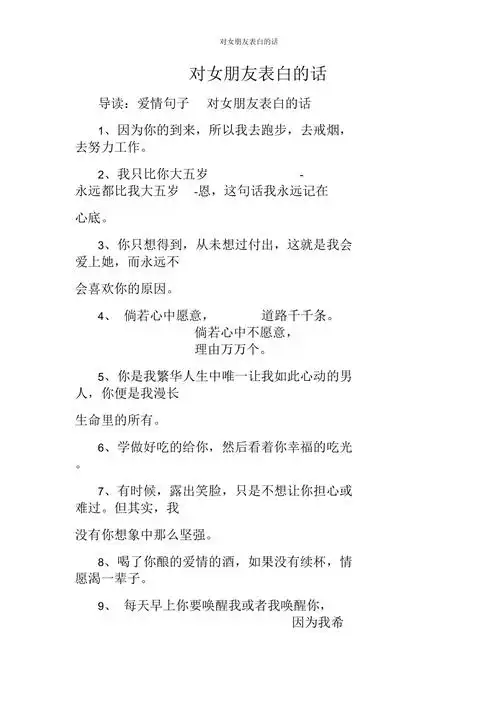 对女朋友表白的话

对女朋友表白的话

导读：爱情句子　对女朋友表白的话

1、因为你的到来，所以我去跑步，去戒烟，去努力工作。

2、我只比你大五岁　-
永远都比我大五岁　-恩，这句话我永远记在

心底。

3、你只想得到，从未想过付出，这就是我会爱上她，而永远不

会喜欢你的原因。

4、　倘若心中愿意，　道路千千条。
倘若心中不愿意，
理由万万个。

5、你是我繁华人生中唯一让我如此心动的男人，你便是我漫长

生命里的所有。

6、学做好吃的给你，然后看着你幸福的吃光。

7、有时候，露出笑脸，只是不想让你担心或难过。但其实，我

没有你想象中那么坚强。

8、喝了你酿的爱情的酒，如果没有续杯，情愿渴一辈子。

9、　每天早上你要唤醒我或者我唤醒你，
因为我希